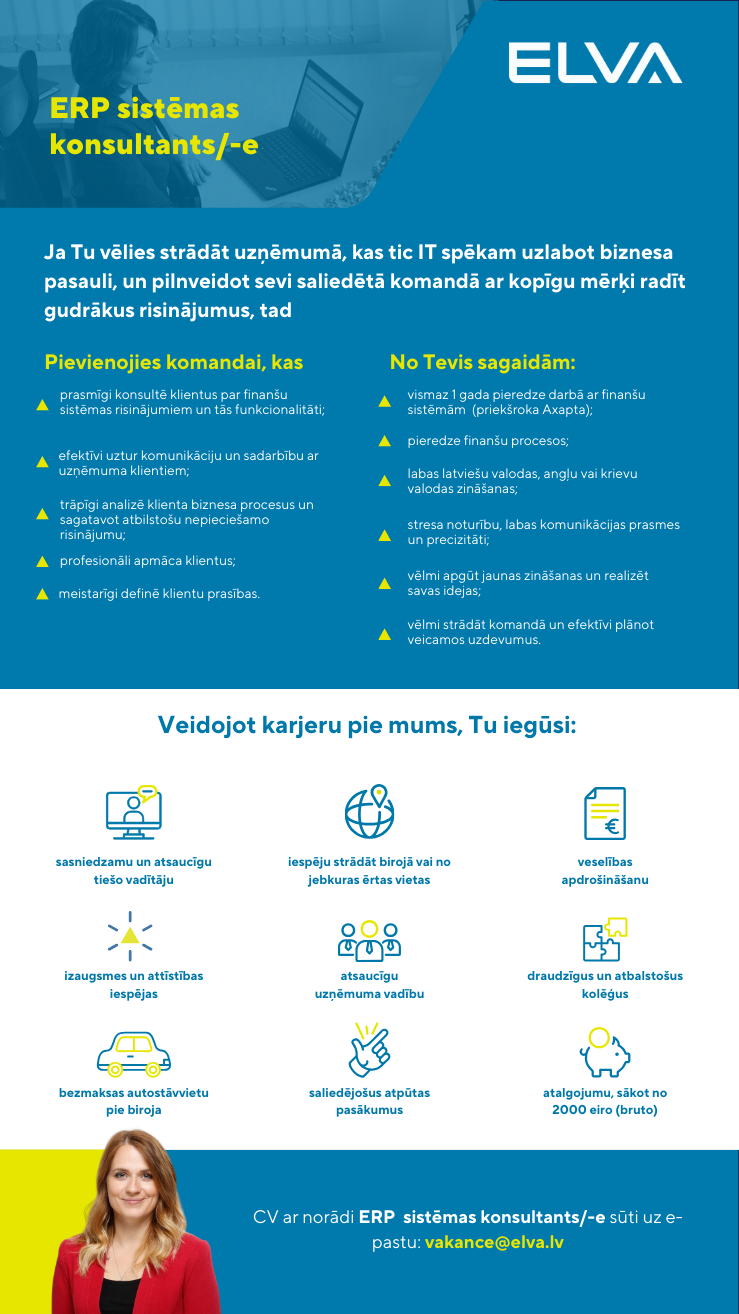 ELVA

ERP sistēmas konsultants/-e

Ja Tu vēlies strādāt uzņēmumā, kas tic IT spēkam uzlabot biznesa pasauli, un pilnveidot sevi saliedētā komandā ar kopīgu mērķi radīt gudrākus risinājumus, tad

Pievienojies komandai, kas

prasmīgi konsultē klientus par finanšu sistēmas risinājumiem un tās funkcionalitāti;

efektīvi uztur komunikāciju un sadarbību ar uzņēmuma klientiem;

trāpīgi analizē klienta biznesa procesus un sagatavot atbilstošu nepieciešamo risinājumu;

profesionāli apmāca klientus;

meistarīgi definē klientu prasības.

No Tevis sagaidām:

vismaz 1 gada pieredze darbā ar finanšu sistēmām (priekšroka Axapta);

pieredze finanšu procesos;

labas latviešu valodas, angļu vai krievu valodas zināšanas;

stresa noturību, labas komunikācijas prasmes un precizitāti;

vēlmi apgūt jaunas zināšanas un realizēt savas idejas;

vēlmi strādāt komandā un efektīvi plānot veicamos uzdevumus.

Veidojot karjeru pie mums, Tu iegūsi:

sasniedzamu un atsaucīgu tiešo vadītāju

iespēju strādāt birojā vai no jebkuras ērtas vietas

veselības apdrošināšanu

izaugsmes un attīstības iespējas

atsaucīgu uzņēmuma vadību

draudzīgus un atbalstošus kolēģus

bezmaksas autostāvvietu pie biroja

saliedējošus atpūtas pasākumus

atalgojumu, sākot no 2000 eiro (bruto)

CV ar norādi ERP sistēmas konsultants/-e sūti uz e-pastu: vakance@elva.lv